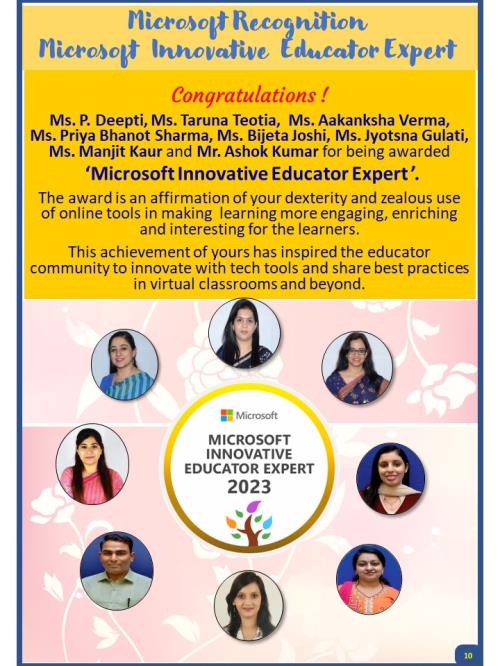 Microsoft Recognition
Microsoft Innovative Educator Expert

Congratulations !

Ms. P. Deepti, Ms. Taruna Teotia, Ms. Aakanksha Verma, Ms. Priya Bhanot Sharma, Ms. Bijeta Joshi, Ms. Jyotsna Gulati, Ms. Manjit Kaur and Mr. Ashok Kumar for being awarded

'Microsoft Innovative Educator Expert'.

The award is an affirmation of your dexterity and zealous use of online tools in making learning more engaging, enriching and interesting for the learners.

This achievement of yours has inspired the educator community to innovate with tech tools and share best practices in virtual classrooms and beyond.

Microsoft
MICROSOFT INNOVATIVE EDUCATOR EXPERT 2023

10